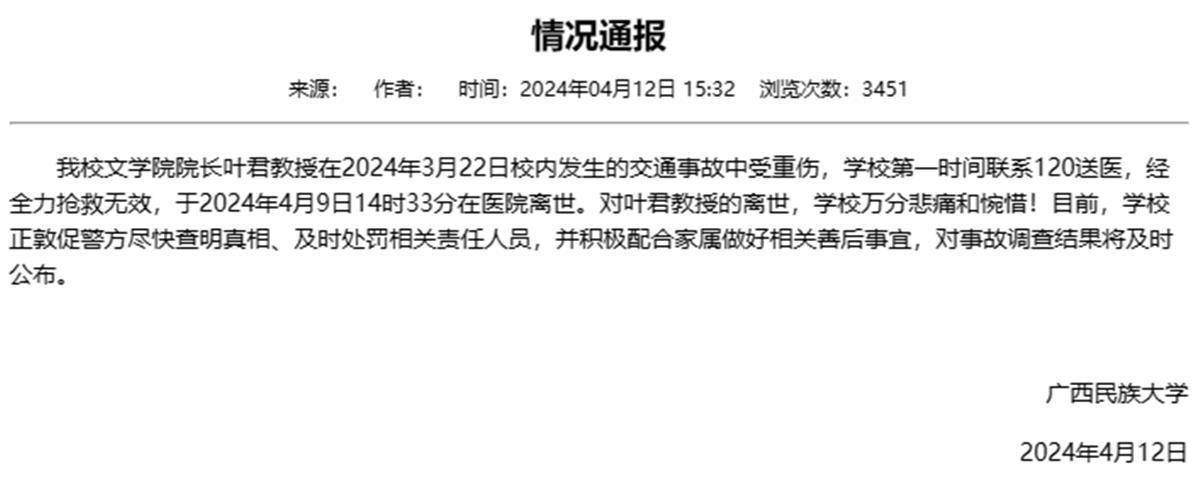 情况通报

来源： 作者： 时间：2024年04月12日 15:32 浏览次数：3451

我校文学院院长叶君教授在2024年3月22日校内发生的交通事故中受重伤，学校第一时间联系120送医，经全力抢救无效，于2024年4月9日14时33分在医院离世。对叶君教授的离世，学校万分悲痛和惋惜！目前，学校正敦促警方尽快查明真相、及时处罚相关责任人员，并积极配合家属做好相关善后事宜，对事故调查结果将及时公布。

广西民族大学

2024年4月12日